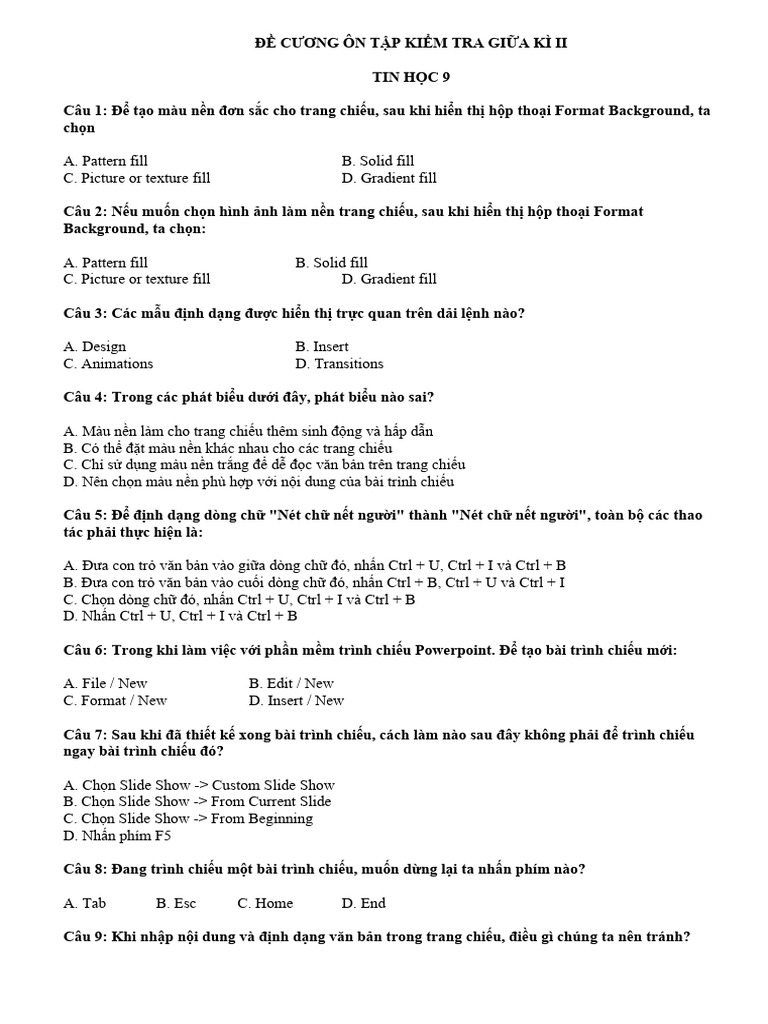 ĐỀ CƯƠNG ÔN TẬP KIỂM TRA GIỮA KÌ II

TIN HỌC 9

Câu 1: Để tạo màu nền đơn sắc cho trang chiếu, sau khi hiển thị hộp thoại Format Background, ta chọn

A. Pattern fill
B. Solid fill
C. Picture or texture fill
D. Gradient fill

Câu 2: Nếu muốn chọn hình ảnh làm nền trang chiếu, sau khi hiển thị hộp thoại Format Background, ta chọn:

A. Pattern fill
B. Solid fill
C. Picture or texture fill
D. Gradient fill

Câu 3: Các mẫu định dạng được hiển thị trực quan trên dải lệnh nào?

A. Design
B. Insert
C. Animations
D. Transitions

Câu 4: Trong các phát biểu dưới đây, phát biểu nào sai?

A. Màu nền làm cho trang chiếu thêm sinh động và hấp dẫn
B. Có thể đặt màu nền khác nhau cho các trang chiếu
C. Chỉ sử dụng màu nền trắng để dễ đọc văn bản trên trang chiếu
D. Nên chọn màu nền phù hợp với nội dung của bài trình chiếu

Câu 5: Để định dạng dòng chữ "Nét chữ nết người" thành "Nét chữ nết người", toàn bộ các thao tác phải thực hiện là:

A. Đưa con trỏ văn bản vào giữa dòng chữ đó, nhấn Ctrl + U, Ctrl + I và Ctrl + B
B. Đưa con trỏ văn bản vào cuối dòng chữ đó, nhấn Ctrl + B, Ctrl + U và Ctrl + I
C. Chọn dòng chữ đó, nhấn Ctrl + U, Ctrl + I và Ctrl + B
D. Nhấn Ctrl + U, Ctrl + I và Ctrl + B

Câu 6: Trong khi làm việc với phần mềm trình chiếu Powerpoint. Để tạo bài trình chiếu mới:

A. File / New
B. Edit / New
C. Format / New
D. Insert / New

Câu 7: Sau khi đã thiết kế xong bài trình chiếu, cách làm nào sau đây không phải để trình chiếu ngay bài trình chiếu đó?

A. Chọn Slide Show -> Custom Slide Show
B. Chọn Slide Show -> From Current Slide
C. Chọn Slide Show -> From Beginning
D. Nhấn phím F5

Câu 8: Đang trình chiếu một bài trình chiếu, muốn dừng lại ta nhấn phím nào?

A. Tab
B. Esc
C. Home
D. End

Câu 9: Khi nhập nội dung và định dạng văn bản trong trang chiếu, điều gì chúng ta nên tránh?